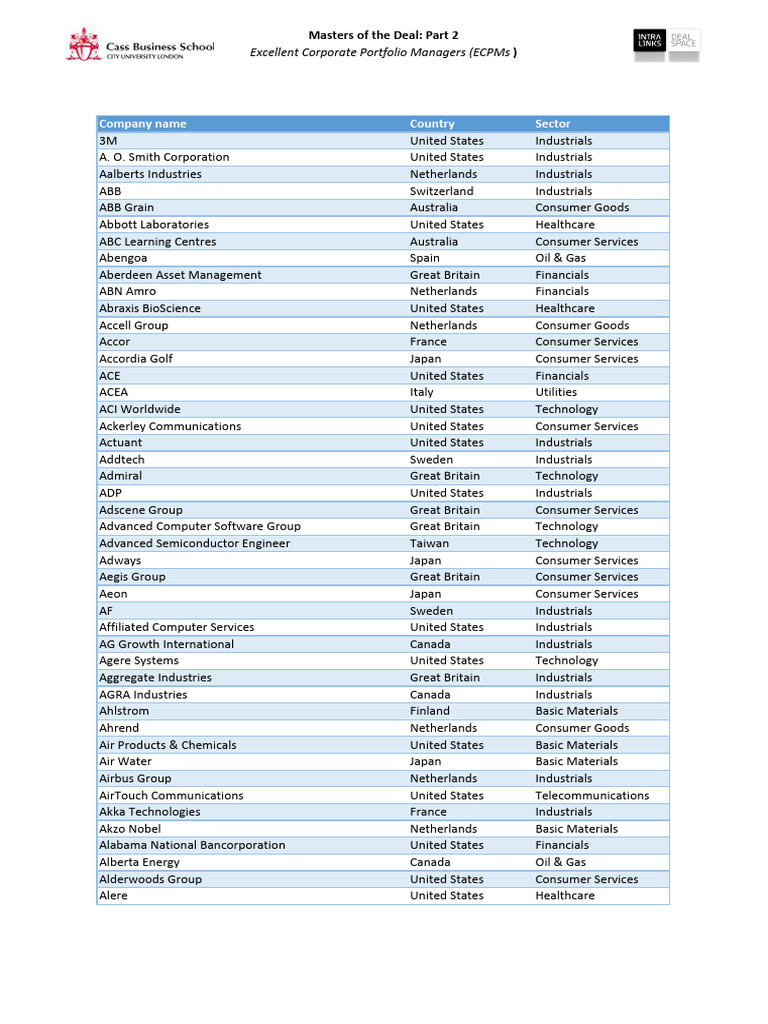 Cass Business School
CITY UNIVERSITY LONDON

Masters of the Deal: Part 2
Excellent Corporate Portfolio Managers (ECPMs )

INTRA LINKS DEAL SPACE

| Company name | Country | Sector |
|---|---|---|
| 3M | United States | Industrials |
| A. O. Smith Corporation | United States | Industrials |
| Aalberts Industries | Netherlands | Industrials |
| ABB | Switzerland | Industrials |
| ABB Grain | Australia | Consumer Goods |
| Abbott Laboratories | United States | Healthcare |
| ABC Learning Centres | Australia | Consumer Services |
| Abengoa | Spain | Oil & Gas |
| Aberdeen Asset Management | Great Britain | Financials |
| ABN Amro | Netherlands | Financials |
| Abraxis BioScience | United States | Healthcare |
| Accell Group | Netherlands | Consumer Goods |
| Accor | France | Consumer Services |
| Accordia Golf | Japan | Consumer Services |
| ACE | United States | Financials |
| ACEA | Italy | Utilities |
| ACI Worldwide | United States | Technology |
| Ackerley Communications | United States | Consumer Services |
| Actuant | United States | Industrials |
| Addtech | Sweden | Industrials |
| Admiral | Great Britain | Technology |
| ADP | United States | Industrials |
| Adscene Group | Great Britain | Consumer Services |
| Advanced Computer Software Group | Great Britain | Technology |
| Advanced Semiconductor Engineer | Taiwan | Technology |
| Adways | Japan | Consumer Services |
| Aegis Group | Great Britain | Consumer Services |
| Aeon | Japan | Consumer Services |
| AF | Sweden | Industrials |
| Affiliated Computer Services | United States | Industrials |
| AG Growth International | Canada | Industrials |
| Agere Systems | United States | Technology |
| Aggregate Industries | Great Britain | Industrials |
| AGRA Industries | Canada | Industrials |
| Ahlstrom | Finland | Basic Materials |
| Ahrend | Netherlands | Consumer Goods |
| Air Products & Chemicals | United States | Basic Materials |
| Air Water | Japan | Basic Materials |
| Airbus Group | Netherlands | Industrials |
| AirTouch Communications | United States | Telecommunications |
| Akka Technologies | France | Industrials |
| Akzo Nobel | Netherlands | Basic Materials |
| Alabama National Bancorporation | United States | Financials |
| Alberta Energy | Canada | Oil & Gas |
| Alderwoods Group | United States | Consumer Services |
| Alere | United States | Healthcare |